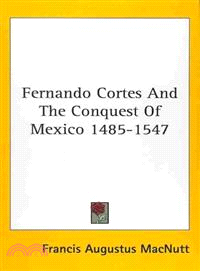 Fernando Cortes And The Conquest Of Mexico 1485-1547

Francis Augustus MacNutt